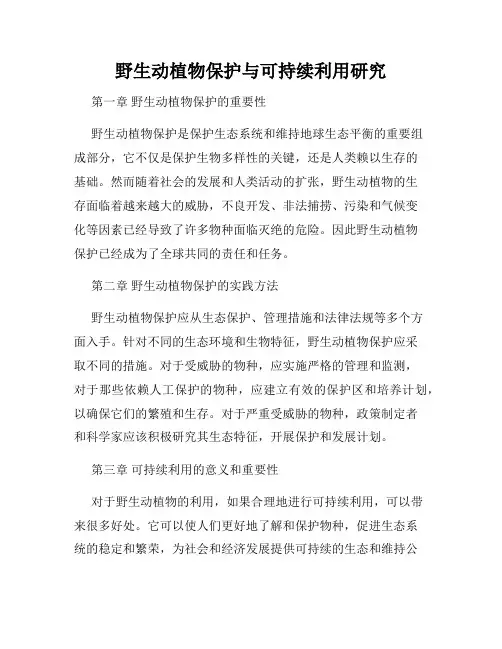 野生动植物保护与可持续利用研究

第一章 野生动植物保护的重要性

野生动植物保护是保护生态系统和维持地球生态平衡的重要组成部分，它不仅是保护生物多样性的关键，还是人类赖以生存的基础。然而随着社会的发展和人类活动的扩张，野生动植物的生存面临着越来越大的威胁，不良开发、非法捕捞、污染和气候变化等因素已经导致了许多物种面临灭绝的危险。因此野生动植物保护已经成为了全球共同的责任和任务。

第二章 野生动植物保护的实践方法

野生动植物保护应从生态保护、管理措施和法律法规等多个方面入手。针对不同的生态环境和生物特征，野生动植物保护应采取不同的措施。对于受威胁的物种，应实施严格的管理和监测，对于那些依赖人工保护的物种，应建立有效的保护区和培养计划，以确保它们的繁殖和生存。对于严重受威胁的物种，政策制定者和科学家应该积极研究其生态特征，开展保护和发展计划。

第三章 可持续利用的意义和重要性

对于野生动植物的利用，如果合理地进行可持续利用，可以带来很多好处。它可以使人们更好地了解和保护物种，促进生态系统的稳定和繁荣，为社会和经济发展提供可持续的生态和维持公